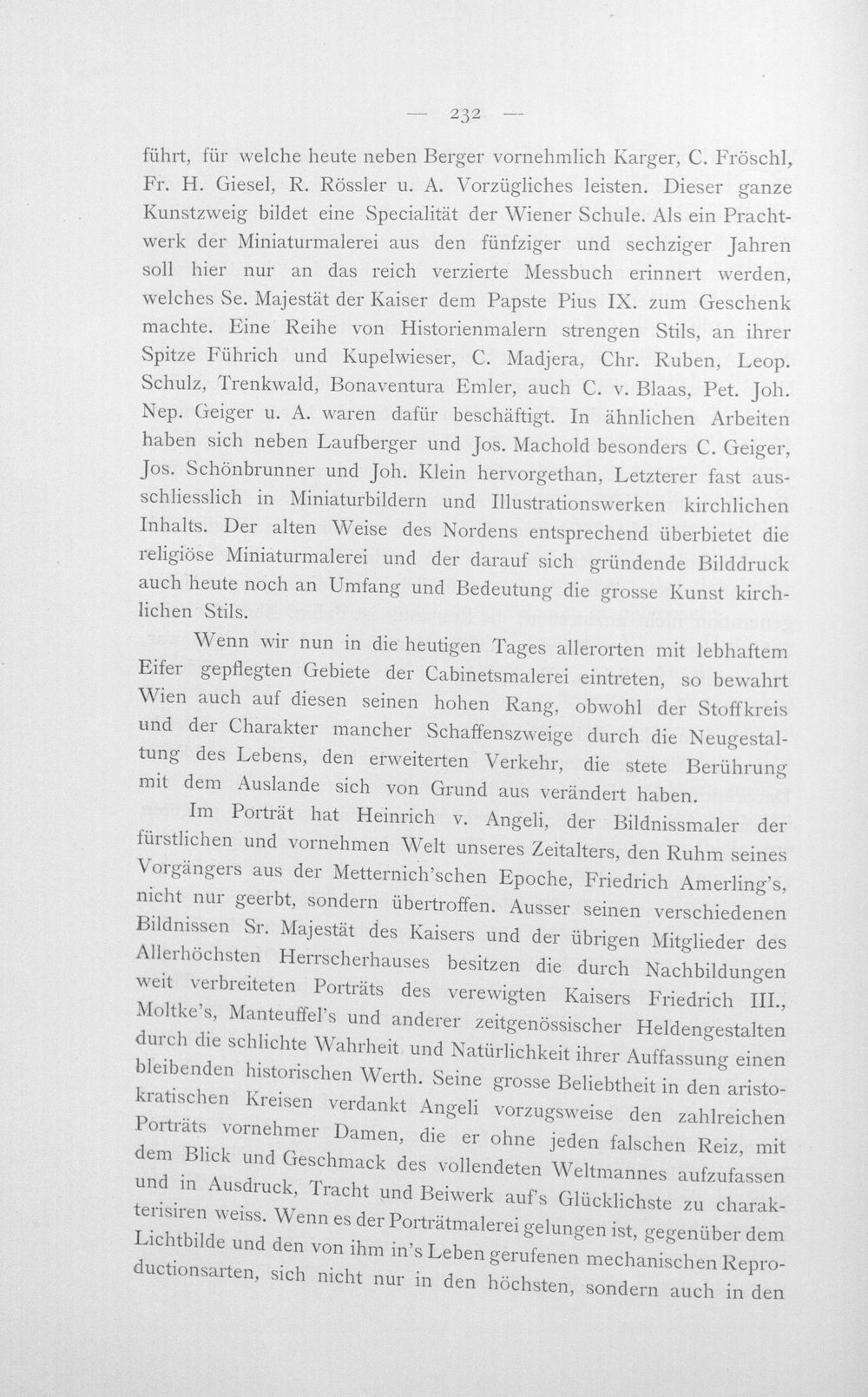 — 232 —

führt, für welche heute neben Berger vornehmlich Karger, C. Fröschl, Fr. H. Giesel, R. Rössler u. A. Vorzügliches leisten. Dieser ganze Kunstzweig bildet eine Specialität der Wiener Schule. Als ein Prachtwerk der Miniaturmalerei aus den fünfziger und sechziger Jahren soll hier nur an das reich verzierte Messbuch erinnert werden, welches Se. Majestät der Kaiser dem Papste Pius IX. zum Geschenk machte. Eine Reihe von Historienmalern strengen Stils, an ihrer Spitze Führich und Kupelwieser, C. Madjera, Chr. Ruben, Leop. Schulz, Trenkwald, Bonaventura Emler, auch C. v. Blaas, Pet. Joh. Nep. Geiger u. A. waren dafür beschäftigt. In ähnlichen Arbeiten haben sich neben Laufberger und Jos. Machold besonders C. Geiger, Jos. Schönbrunner und Joh. Klein hervorgethan, Letzterer fast ausschliesslich in Miniaturbildern und Illustrationswerken kirchlichen Inhalts. Der alten Weise des Nordens entsprechend überbietet die religiöse Miniaturmalerei und der darauf sich gründende Bilddruck auch heute noch an Umfang und Bedeutung die grosse Kunst kirchlichen Stils.

Wenn wir nun in die heutigen Tages allerorten mit lebhaftem Eifer gepflegten Gebiete der Cabinetsmalerei eintreten, so bewahrt Wien auch auf diesen seinen hohen Rang, obwohl der Stoffkreis und der Charakter mancher Schaffenszweige durch die Neugestaltung des Lebens, den erweiterten Verkehr, die stete Berührung mit dem Auslande sich von Grund aus verändert haben.

Im Porträt hat Heinrich v. Angeli, der Bildnissmaler der fürstlichen und vornehmen Welt unseres Zeitalters, den Ruhm seines Vorgängers aus der Metternich'schen Epoche, Friedrich Amerling's, nicht nur geerbt, sondern übertroffen. Ausser seinen verschiedenen Bildnissen Sr. Majestät des Kaisers und der übrigen Mitglieder des Allerhöchsten Herrscherhauses besitzen die durch Nachbildungen weit verbreiteten Porträts des verewigten Kaisers Friedrich III., Moltke's, Manteuffel's und anderer zeitgenössischer Heldengestalten durch die schlichte Wahrheit und Natürlichkeit ihrer Auffassung einen bleibenden historischen Werth. Seine grosse Beliebtheit in den aristokratischen Kreisen verdankt Angeli vorzugsweise den zahlreichen Porträts vornehmer Damen, die er ohne jeden falschen Reiz, mit dem Blick und Geschmack des vollendeten Weltmannes aufzufassen und in Ausdruck, Tracht und Beiwerk auf's Glücklichste zu charakterisiren weiss. Wenn es der Porträtmalerei gelungen ist, gegenüber dem Lichtbilde und den von ihm in's Leben gerufenen mechanischen Reproductionsarten, sich nicht nur in den höchsten, sondern auch in den